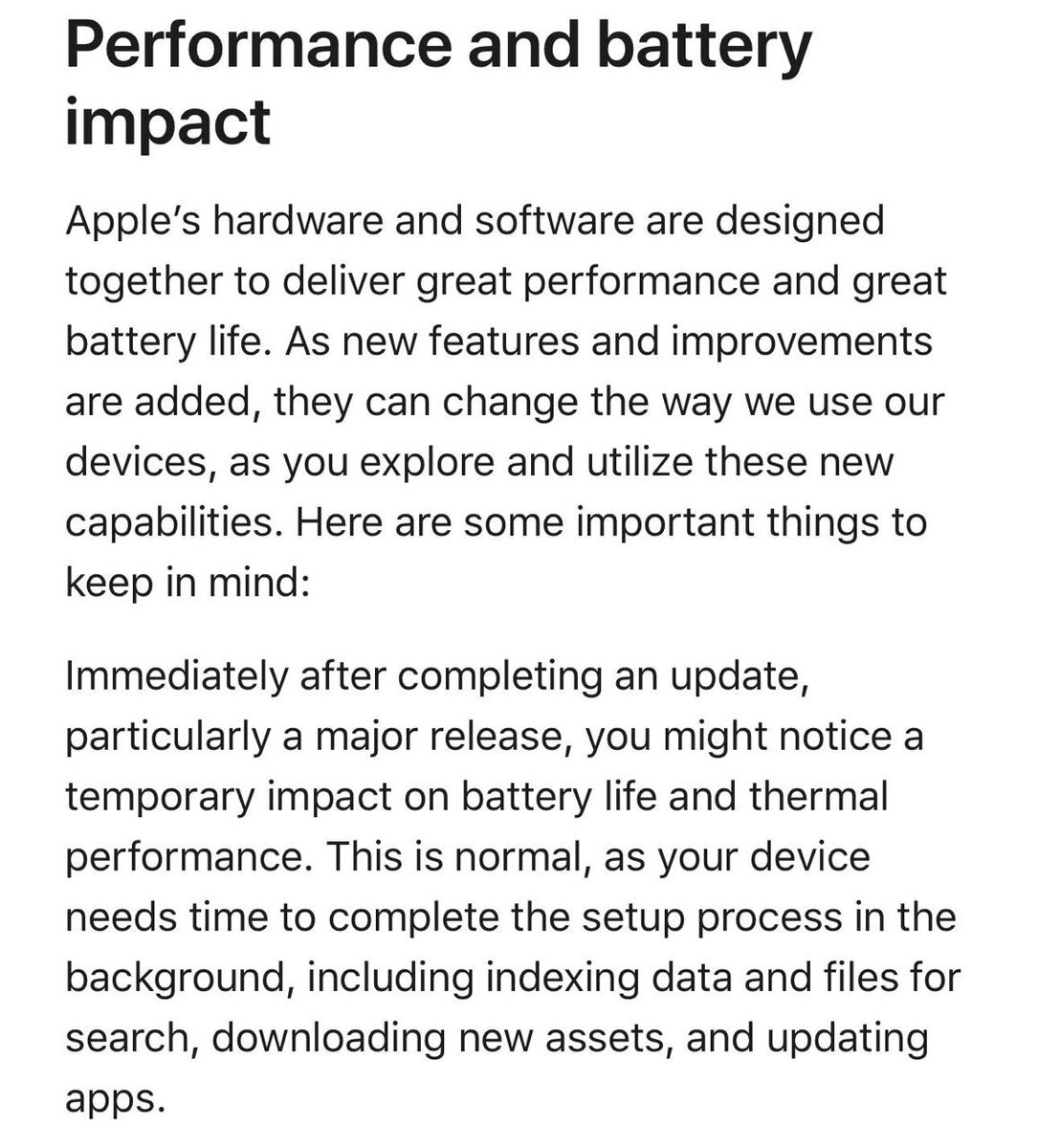 Performance and battery impact

Apple’s hardware and software are designed together to deliver great performance and great battery life. As new features and improvements are added, they can change the way we use our devices, as you explore and utilize these new capabilities. Here are some important things to keep in mind:

Immediately after completing an update, particularly a major release, you might notice a temporary impact on battery life and thermal performance. This is normal, as your device needs time to complete the setup process in the background, including indexing data and files for search, downloading new assets, and updating apps.